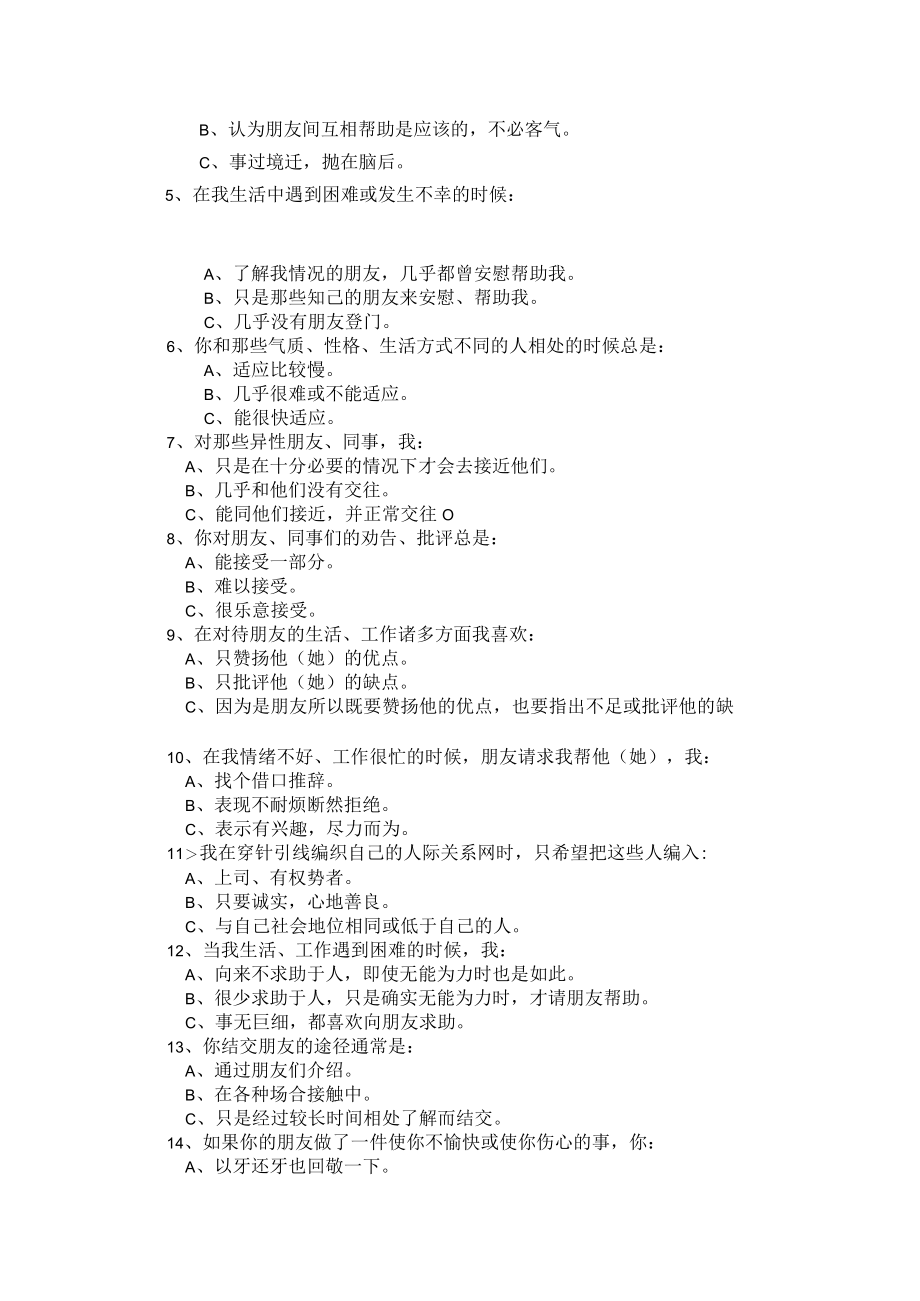 B、认为朋友间互相帮助是应该的，不必客气。

C、事过境迁，抛在脑后。

5、在我生活中遇到困难或发生不幸的时候：

A、了解我情况的朋友，几乎都曾安慰帮助我。
B、只是那些知己的朋友来安慰、帮助我。
C、几乎没有朋友登门。
6、你和那些气质、性格、生活方式不同的人相处的时候总是：
A、适应比较慢。
B、几乎很难或不能适应。
C、能很快适应。
7、对那些异性朋友、同事，我：
A、只是在十分必要的情况下才会去接近他们。
B、几乎和他们没有交往。
C、能同他们接近，并正常交往O
8、你对朋友、同事们的劝告、批评总是：
A、能接受一部分。
B、难以接受。
C、很乐意接受。
9、在对待朋友的生活、工作诸多方面我喜欢：
A、只赞扬他（她）的优点。
B、只批评他（她）的缺点。
C、因为是朋友所以既要赞扬他的优点，也要指出不足或批评他的缺

10、在我情绪不好、工作很忙的时候，朋友请求我帮他（她），我：
A、找个借口推辞。
B、表现不耐烦断然拒绝。
C、表示有兴趣，尽力而为。
11>我在穿针引线编织自己的人际关系网时，只希望把这些人编入：
A、上司、有权势者。
B、只要诚实，心地善良。
C、与自己社会地位相同或低于自己的人。
12、当我生活、工作遇到困难的时候，我：
A、向来不求助于人，即使无能为力时也是如此。
B、很少求助于人，只是确实无能为力时，才请朋友帮助。
C、事无巨细，都喜欢向朋友求助。
13、你结交朋友的途径通常是：
A、通过朋友们介绍。
B、在各种场合接触中。
C、只是经过较长时间相处了解而结交。
14、如果你的朋友做了一件使你不愉快或使你伤心的事，你：
A、以牙还牙也回敬一下。